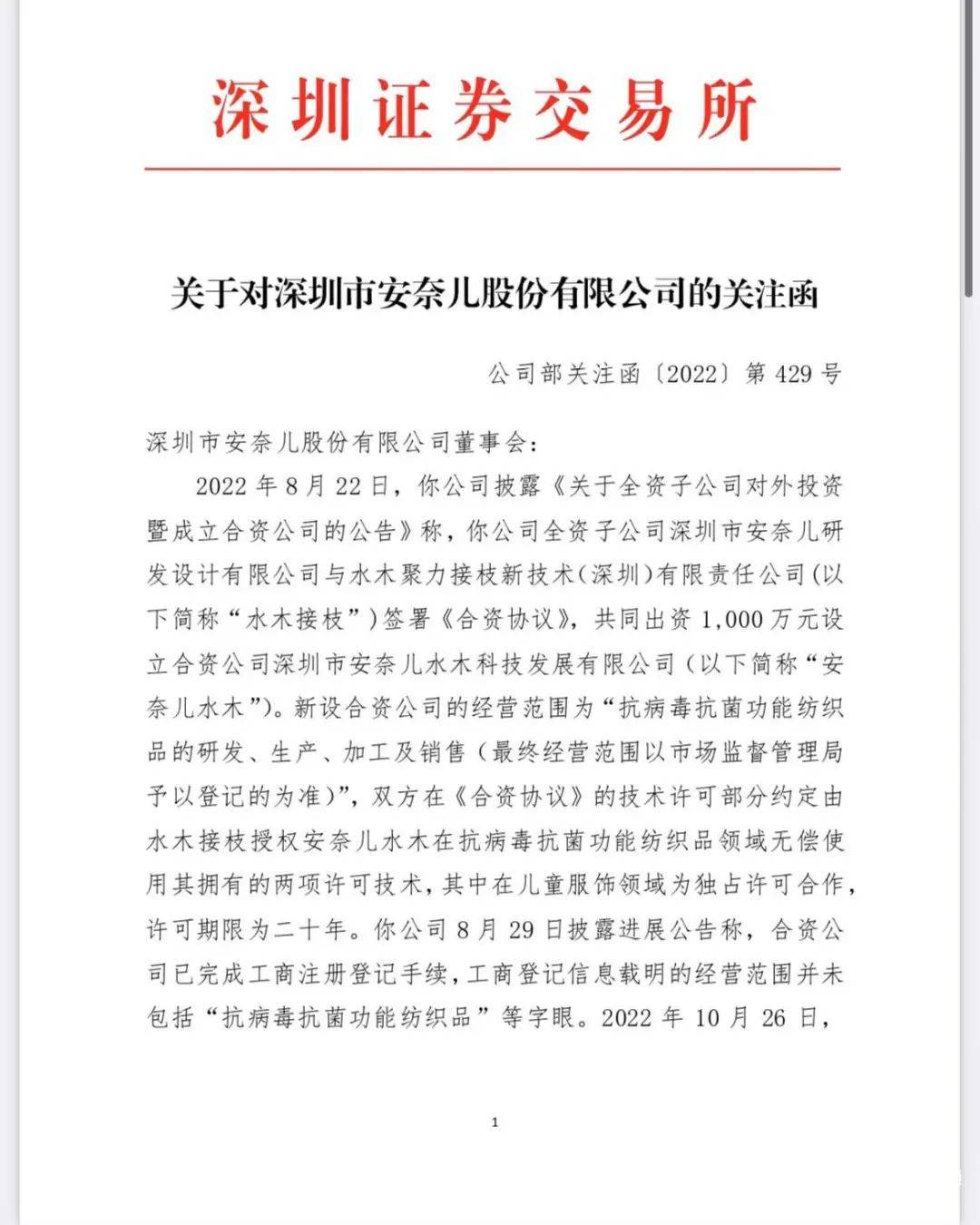 深圳证券交易所

关于对深圳市安奈儿股份有限公司的关注函

公司部关注函〔2022〕第 429 号

深圳市安奈儿股份有限公司董事会:

2022 年 8 月 22 日，你公司披露《关于全资子公司对外投资暨成立合资公司的公告》称，你公司全资子公司深圳市安奈儿研发设计有限公司与水木聚力接枝新技术（深圳）有限责任公司（以下简称“水木接枝”）签署《合资协议》，共同出资 1,000 万元设立合资公司深圳市安奈儿水木科技发展有限公司（以下简称“安奈儿水木”）。新设合资公司的经营范围为“抗病毒抗菌功能纺织品的研发、生产、加工及销售（最终经营范围以市场监督管理局予以登记的为准）”，双方在《合资协议》的技术许可部分约定由水木接枝授权安奈儿水木在抗病毒抗菌功能纺织品领域无偿使用其拥有的两项许可技术，其中在儿童服饰领域为独占许可合作，许可期限为二十年。你公司 8 月 29 日披露进展公告称，合资公司已完成工商注册登记手续，工商登记信息载明的经营范围并未包括“抗病毒抗菌功能纺织品”等字眼。2022 年 10 月 26 日，

1